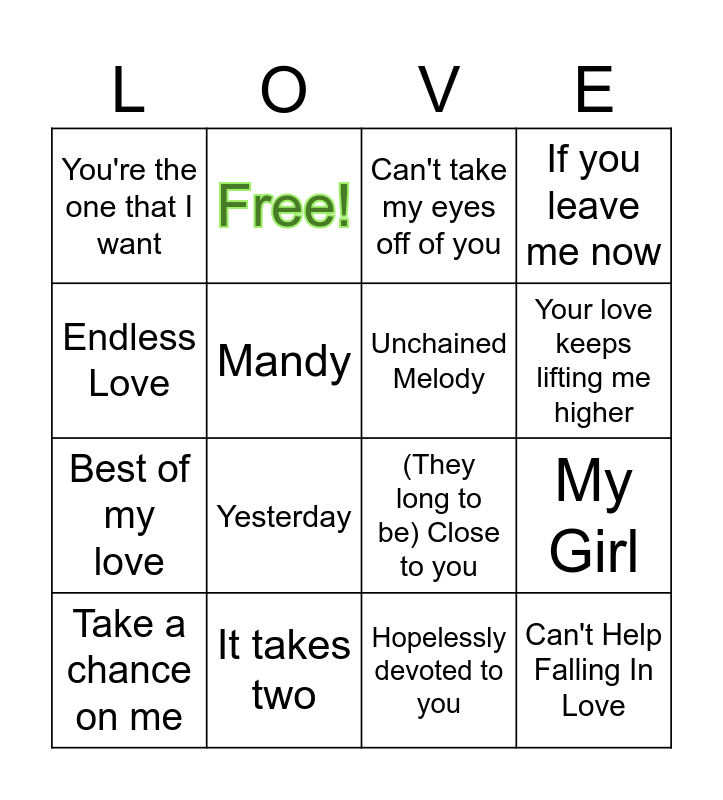 | L | O | V | E |
|---|---|---|---|
| You're the one that I want | Free! | Can't take my eyes off of you | If you leave me now |
| Endless Love | Mandy | Unchained Melody | Your love keeps lifting me higher |
| Best of my love | Yesterday | (They long to be) Close to you | My Girl |
| Take a chance on me | It takes two | Hopelessly devoted to you | Can't Help Falling In Love |